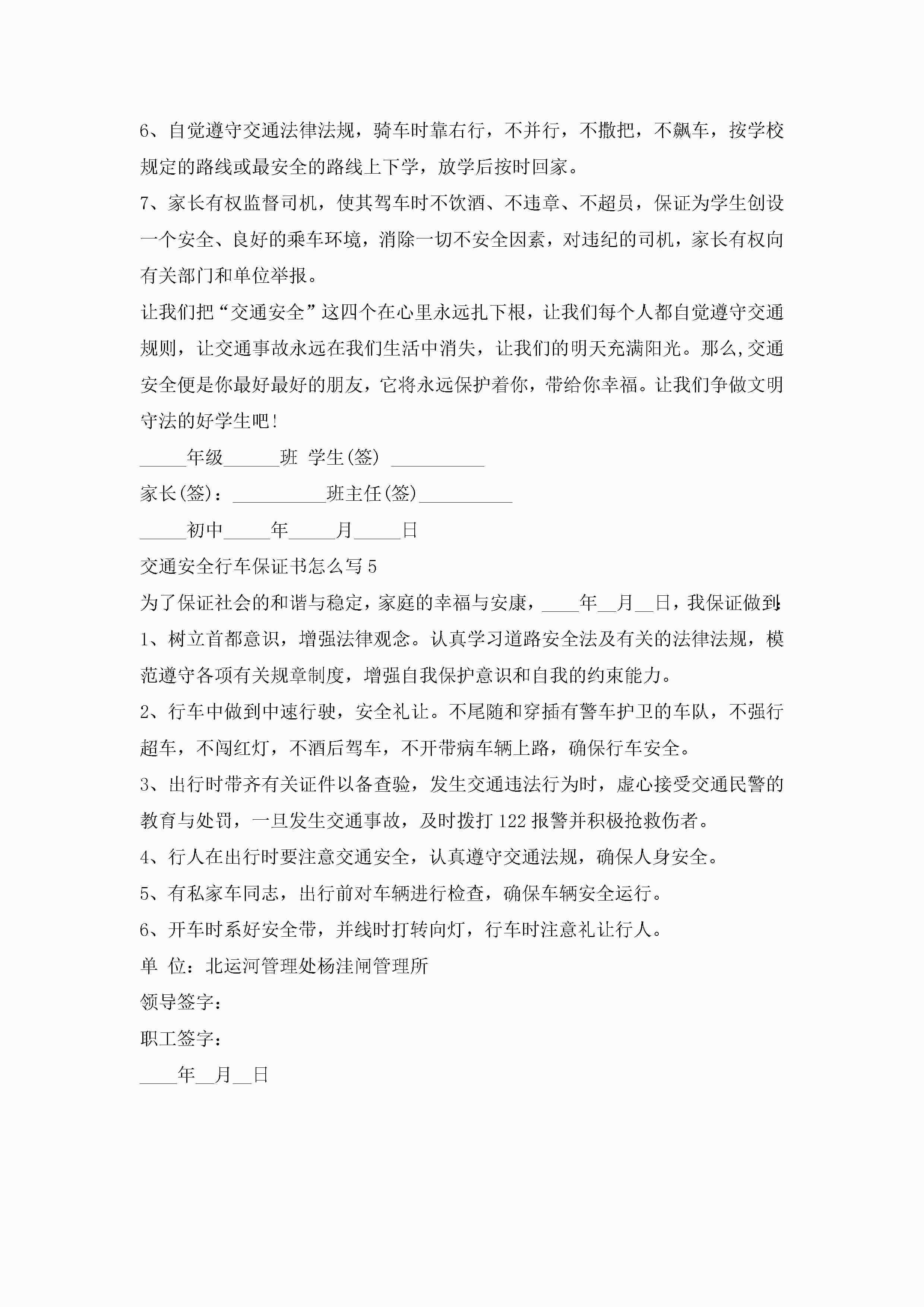 6、自觉遵守交通法律法规，骑车时靠右行，不并行，不撒把，不飙车，按学校规定的路线或最安全的路线上下学，放学后按时回家。

7、家长有权监督司机，使其驾车时不饮酒、不违章、不超员，保证为学生创设一个安全、良好的乘车环境，消除一切不安全因素，对违纪的司机，家长有权向有关部门和单位举报。

让我们把“交通安全”这四个在心里永远扎下根，让我们每个人都自觉遵守交通规则，让交通事故永远在我们生活中消失，让我们的明天充满阳光。那么,交通安全便是你最好最好的朋友，它将永远保护着你，带给你幸福。让我们争做文明守法的好学生吧!

_____年级______班 学生(签) __________

家长(签)：__________班主任(签)__________

_____初中_____年_____月_____日

交通安全行车保证书怎么写5

为了保证社会的和谐与稳定，家庭的幸福与安康，____年__月__日，我保证做到:

1、树立首都意识，增强法律观念。认真学习道路安全法及有关的法律法规，模范遵守各项有关规章制度，增强自我保护意识和自我的约束能力。

2、行车中做到中速行驶，安全礼让。不尾随和穿插有警车护卫的车队，不强行超车，不闯红灯，不酒后驾车，不开带病车辆上路，确保行车安全。

3、出行时带齐有关证件以备查验，发生交通违法行为时，虚心接受交通民警的教育与处罚，一旦发生交通事故，及时拨打122报警并积极抢救伤者。

4、行人在出行时要注意交通安全，认真遵守交通法规，确保人身安全。

5、有私家车同志，出行前对车辆进行检查，确保车辆安全运行。

6、开车时系好安全带，并线时打转向灯，行车时注意礼让行人。

单 位：北运河管理处杨洼闸管理所

领导签字：

职工签字：

____年__月__日